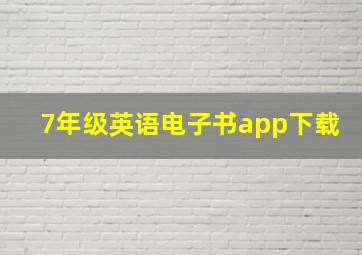 7年级英语电子书app下载